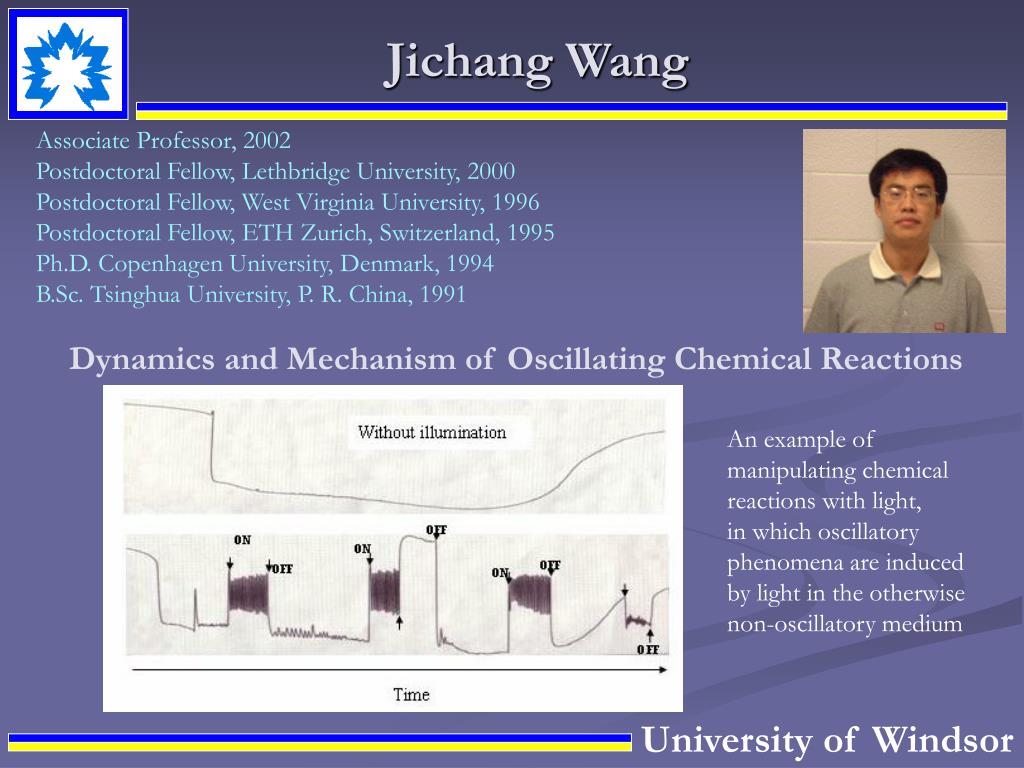 Jichang Wang

Associate Professor, 2002
Postdoctoral Fellow, Lethbridge University, 2000
Postdoctoral Fellow, West Virginia University, 1996
Postdoctoral Fellow, ETH Zurich, Switzerland, 1995
Ph.D. Copenhagen University, Denmark, 1994
B.Sc. Tsinghua University, P. R. China, 1991

Dynamics and Mechanism of Oscillating Chemical Reactions

Without illumination

ON
OFF
ON
OFF
ON
OFF
OFF

Time

An example of manipulating chemical reactions with light, in which oscillatory phenomena are induced by light in the otherwise non-oscillatory medium

University of Windsor